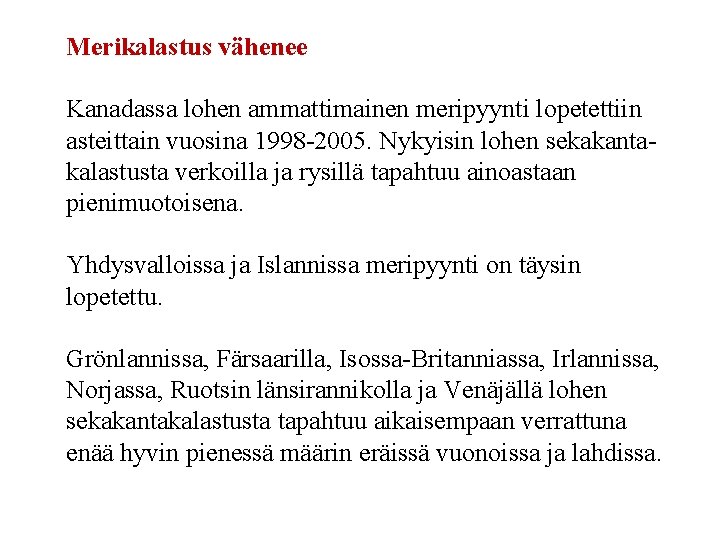 Merikalastus vähenee

Kanadassa lohen ammattimainen meripyynti lopetettiin asteittain vuosina 1998-2005. Nykyisin lohen sekakantakalastusta verkoilla ja rysillä tapahtuu ainoastaan pienimuotoisena.

Yhdysvalloissa ja Islannissa meripyynti on täysin lopetettu.

Grönlannissa, Färsaarilla, Isossa-Britanniassa, Irlannissa, Norjassa, Ruotsin länsirannikolla ja Venäjällä lohen sekakantakalastusta tapahtuu aikaisempaan verrattuna enää hyvin pienessä määrin eräissä vuonoissa ja lahdissa.